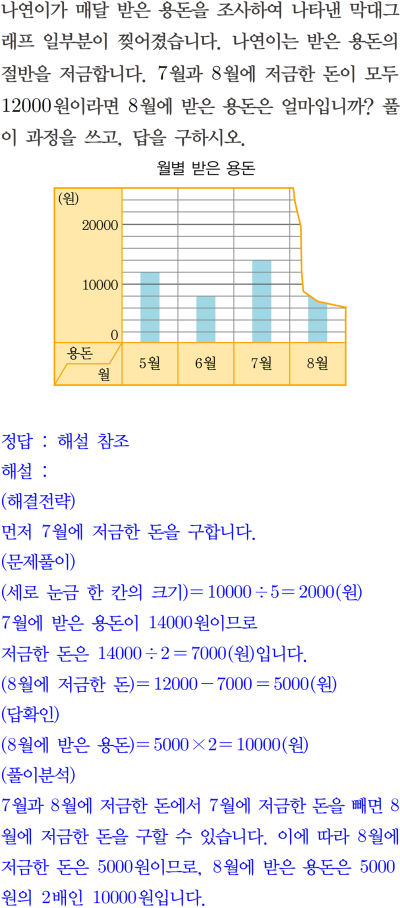 나연이가 매달 받은 용돈을 조사하여 나타낸 막대그래프 일부분이 찢어졌습니다. 나연이는 받은 용돈의 절반을 저금합니다. 7월과 8월에 저금한 돈이 모두 12000원이라면 8월에 받은 용돈은 얼마입니까? 풀이 과정을 쓰고, 답을 구하시오.

월별 받은 용돈

(원)
20000
10000
0
용돈
월
5월
6월
7월
8월

정답 : 해설 참조
해설 :
(해결전략)
먼저 7월에 저금한 돈을 구합니다.
(문제풀이)
(세로 눈금 한 칸의 크기)$=10000\div5=2000$(원)
7월에 받은 용돈이 14000원이므로
저금한 돈은 $14000\div2=7000$(원)입니다.
(8월에 저금한 돈)$=12000-7000=5000$(원)
(답확인)
(8월에 받은 용돈)$=5000\times2=10000$(원)
(풀이분석)
7월과 8월에 저금한 돈에서 7월에 저금한 돈을 빼면 8월에 저금한 돈을 구할 수 있습니다. 이에 따라 8월에 저금한 돈은 5000원이므로, 8월에 받은 용돈은 5000원의 2배인 10000원입니다.